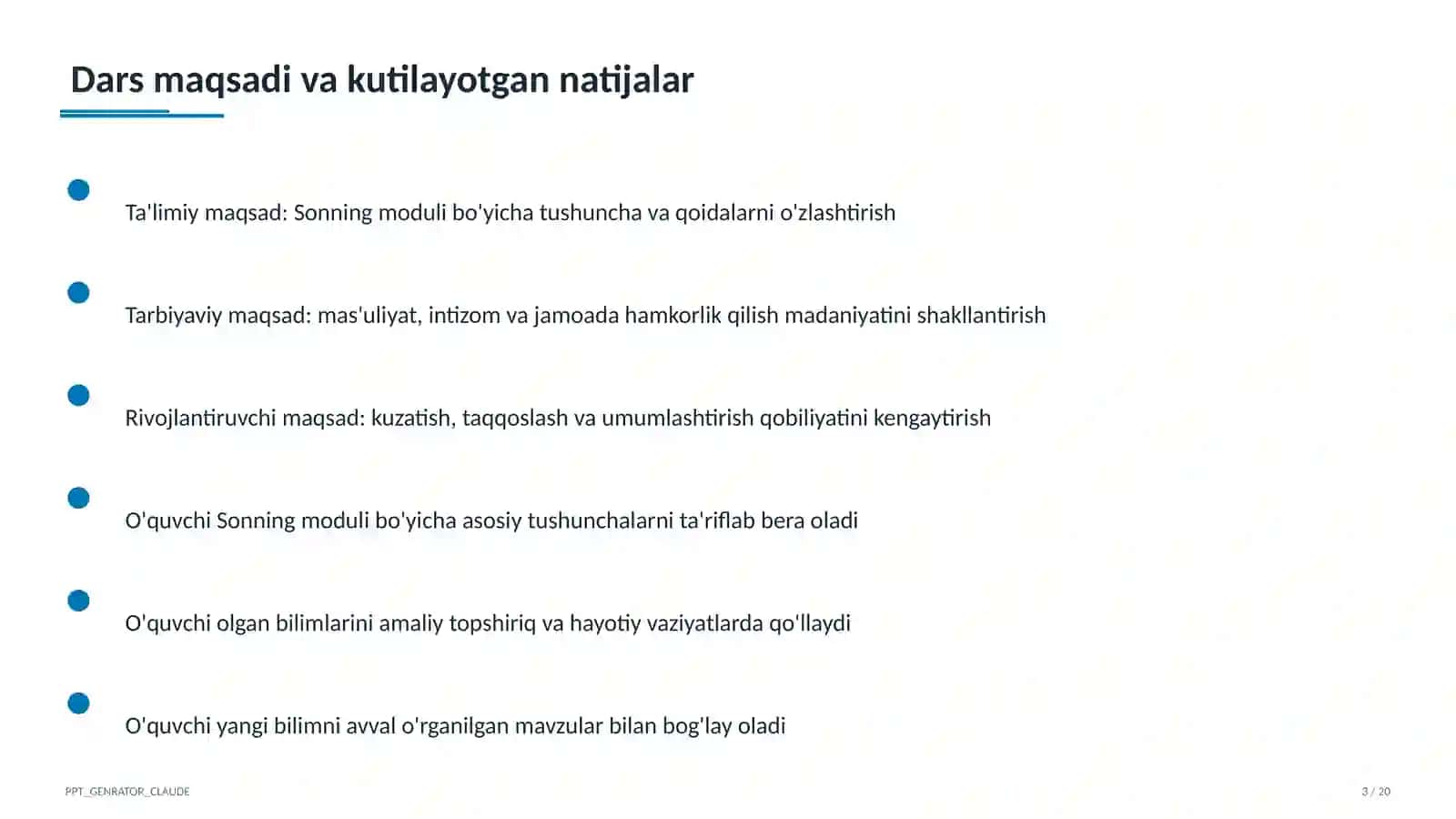 Dars maqsadi va kutilayotgan natijalar

• Ta'limiy maqsad: Sonning moduli bo'yicha tushuncha va qoidalarni o'zlashtirish

• Tarbiyaviy maqsad: mas'uliyat, intizom va jamoada hamkorlik qilish madaniyatini shakllantirish

• Rivojlantiruvchi maqsad: kuzatish, taqqoslash va umumlashtirish qobiliyatini kengaytirish

• O'quvchi Sonning moduli bo'yicha asosiy tushunchalarni ta'riflab bera oladi

• O'quvchi olgan bilimlarini amaliy topshiriq va hayotiy vaziyatlarda qo'llaydi

• O'quvchi yangi bilimni avval o'rganilgan mavzular bilan bog'lay oladi

PPT_GENRATOR_CLAUDE

3 / 20